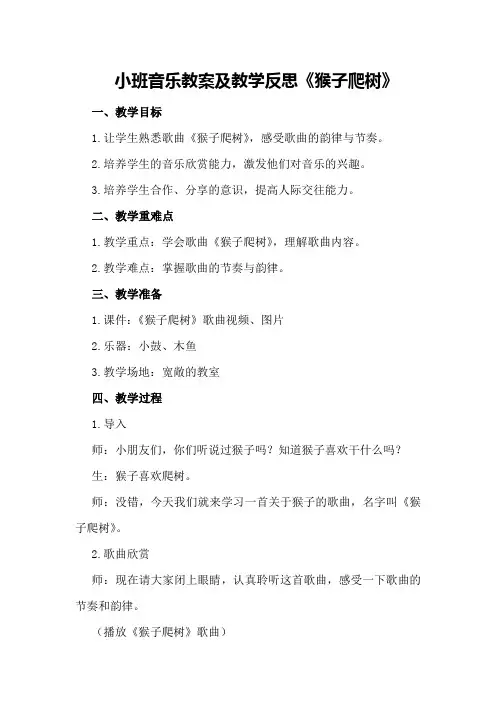 小班音乐教案及教学反思《猴子爬树》

一、教学目标

1.让学生熟悉歌曲《猴子爬树》，感受歌曲的韵律与节奏。

2.培养学生的音乐欣赏能力，激发他们对音乐的兴趣。

3.培养学生合作、分享的意识，提高人际交往能力。

二、教学重难点

1.教学重点：学会歌曲《猴子爬树》，理解歌曲内容。

2.教学难点：掌握歌曲的节奏与韵律。

三、教学准备

1.课件：《猴子爬树》歌曲视频、图片

2.乐器：小鼓、木鱼

3.教学场地：宽敞的教室

四、教学过程

1.导入

师：小朋友们，你们听说过猴子吗？知道猴子喜欢干什么吗？

生：猴子喜欢爬树。

师：没错，今天我们就来学习一首关于猴子的歌曲，名字叫《猴子爬树》。

2.歌曲欣赏

师：现在请大家闭上眼睛，认真聆听这首歌曲，感受一下歌曲的节奏和韵律。

（播放《猴子爬树》歌曲）